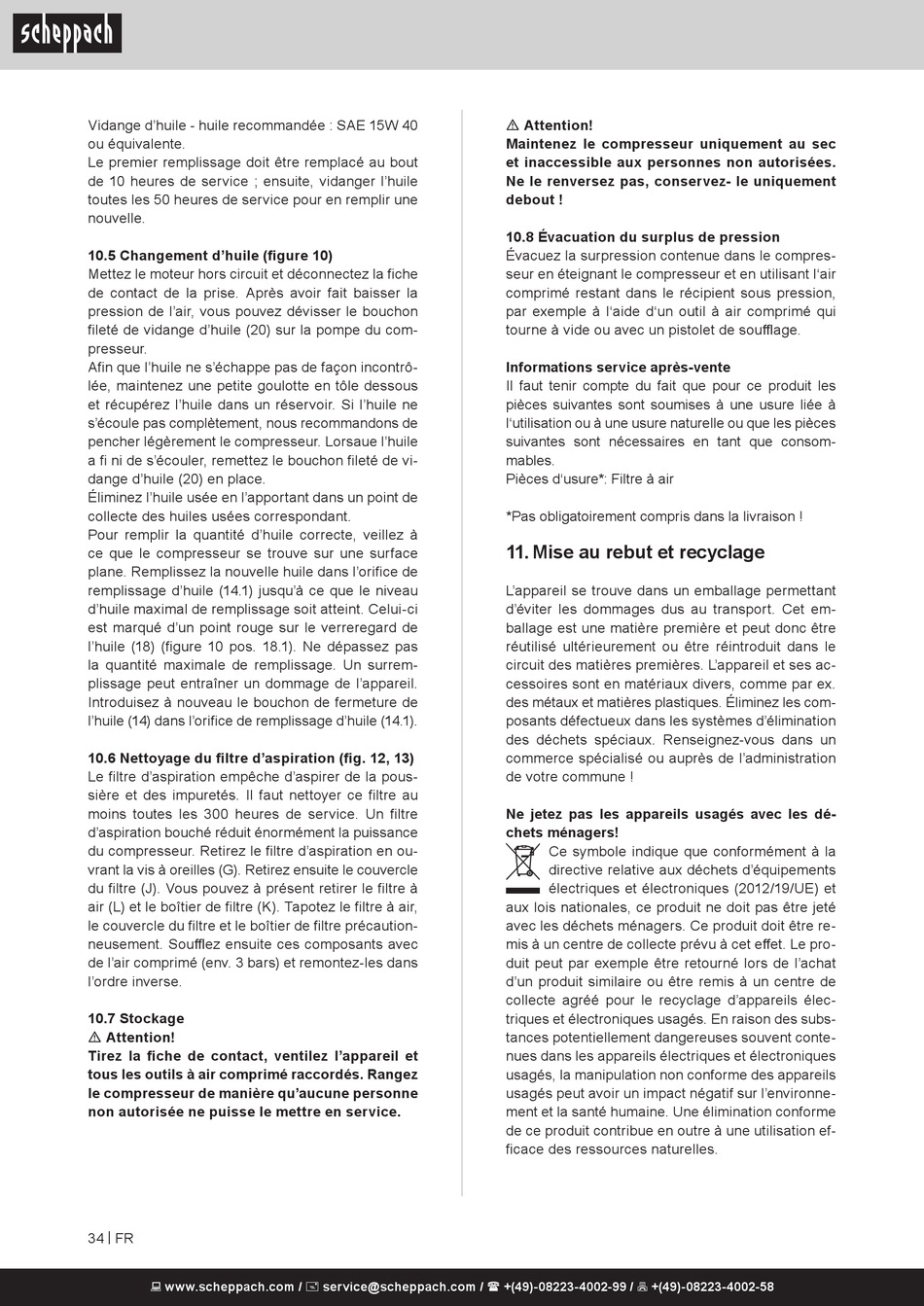 scheppach

Vidange d'huile - huile recommandée : SAE 15W 40 ou équivalente.
Le premier remplissage doit être remplacé au bout de 10 heures de service ; ensuite, vidanger l'huile toutes les 50 heures de service pour en remplir une nouvelle.

10.5 Changement d'huile (figure 10)
Mettez le moteur hors circuit et déconnectez la fiche de contact de la prise. Après avoir fait baisser la pression de l'air, vous pouvez dévisser le bouchon fileté de vidange d'huile (20) sur la pompe du compresseur.
Afin que l'huile ne s'échappe pas de façon incontrôlée, maintenez une petite goulotte en tôle dessous et récupérez l'huile dans un réservoir. Si l'huile ne s'écoule pas complètement, nous recommandons de pencher légèrement le compresseur. Lorsaue l'huile a fi ni de s'écouler, remettez le bouchon fileté de vidange d'huile (20) en place.
Éliminez l'huile usée en l'apportant dans un point de collecte des huiles usées correspondant.
Pour remplir la quantité d'huile correcte, veillez à ce que le compresseur se trouve sur une surface plane. Remplissez la nouvelle huile dans l'orifice de remplissage d'huile (14.1) jusqu'à ce que le niveau d'huile maximal de remplissage soit atteint. Celui-ci est marqué d'un point rouge sur le verreregard de l'huile (18) (figure 10 pos. 18.1). Ne dépassez pas la quantité maximale de remplissage. Un surremplissage peut entraîner un dommage de l'appareil. Introduisez à nouveau le bouchon de fermeture de l'huile (14) dans l'orifice de remplissage d'huile (14.1).

10.6 Nettoyage du filtre d'aspiration (fig. 12, 13)
Le filtre d'aspiration empêche d'aspirer de la poussière et des impuretés. Il faut nettoyer ce filtre au moins toutes les 300 heures de service. Un filtre d'aspiration bouché réduit énormément la puissance du compresseur. Retirez le filtre d'aspiration en ouvrant la vis à oreilles (G). Retirez ensuite le couvercle du filtre (J). Vous pouvez à présent retirer le filtre à air (L) et le boîtier de filtre (K). Tapotez le filtre à air, le couvercle du filtre et le boîtier de filtre précautionneusement. Soufflez ensuite ces composants avec de l'air comprimé (env. 3 bars) et remontez-les dans l'ordre inverse.

10.7 Stockage
⚠ Attention!
Tirez la fiche de contact, ventilez l'appareil et tous les outils à air comprimé raccordés. Rangez le compresseur de manière qu'aucune personne non autorisée ne puisse le mettre en service.

⚠ Attention!
Maintenez le compresseur uniquement au sec et inaccessible aux personnes non autorisées. Ne le renversez pas, conservez- le uniquement debout !

10.8 Évacuation du surplus de pression
Évacuez la surpression contenue dans le compresseur en éteignant le compresseur et en utilisant l'air comprimé restant dans le récipient sous pression, par exemple à l'aide d'un outil à air comprimé qui tourne à vide ou avec un pistolet de soufflage.

Informations service après-vente
Il faut tenir compte du fait que pour ce produit les pièces suivantes sont soumises à une usure liée à l'utilisation ou à une usure naturelle ou que les pièces suivantes sont nécessaires en tant que consommables.
Pièces d'usure*: Filtre à air

*Pas obligatoirement compris dans la livraison !

11. Mise au rebut et recyclage

L'appareil se trouve dans un emballage permettant d'éviter les dommages dus au transport. Cet emballage est une matière première et peut donc être réutilisé ultérieurement ou être réintroduit dans le circuit des matières premières. L'appareil et ses accessoires sont en matériaux divers, comme par ex. des métaux et matières plastiques. Éliminez les composants défectueux dans les systèmes d'élimination des déchets spéciaux. Renseignez-vous dans un commerce spécialisé ou auprès de l'administration de votre commune !

Ne jetez pas les appareils usagés avec les déchets ménagers!
Ce symbole indique que conformément à la directive relative aux déchets d'équipements électriques et électroniques (2012/19/UE) et aux lois nationales, ce produit ne doit pas être jeté avec les déchets ménagers. Ce produit doit être remis à un centre de collecte prévu à cet effet. Le produit peut par exemple être retourné lors de l'achat d'un produit similaire ou être remis à un centre de collecte agréé pour le recyclage d'appareils électriques et électroniques usagés. En raison des substances potentiellement dangereuses souvent contenues dans les appareils électriques et électroniques usagés, la manipulation non conforme des appareils usagés peut avoir un impact négatif sur l'environnement et la santé humaine. Une élimination conforme de ce produit contribue en outre à une utilisation efficace des ressources naturelles.

34 | FR

www.scheppach.com / service@scheppach.com / +(49)-08223-4002-99 / +(49)-08223-4002-58